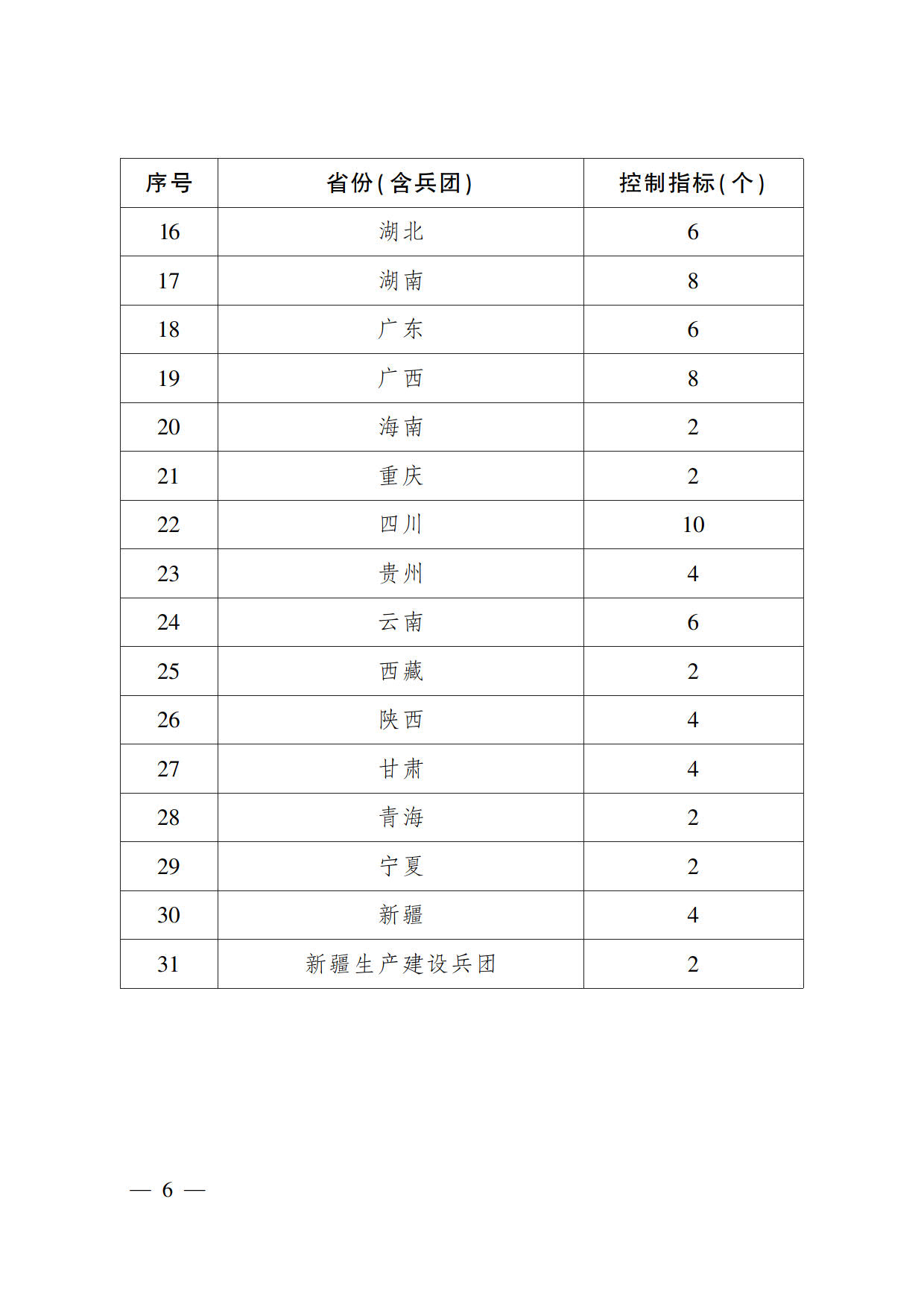 | 序号 | 省份(含兵团) | 控制指标(个) |
|---|---|---|
| 16 | 湖北 | 6 |
| 17 | 湖南 | 8 |
| 18 | 广东 | 6 |
| 19 | 广西 | 8 |
| 20 | 海南 | 2 |
| 21 | 重庆 | 2 |
| 22 | 四川 | 10 |
| 23 | 贵州 | 4 |
| 24 | 云南 | 6 |
| 25 | 西藏 | 2 |
| 26 | 陕西 | 4 |
| 27 | 甘肃 | 4 |
| 28 | 青海 | 2 |
| 29 | 宁夏 | 2 |
| 30 | 新疆 | 4 |
| 31 | 新疆生产建设兵团 | 2 |

— 6 —